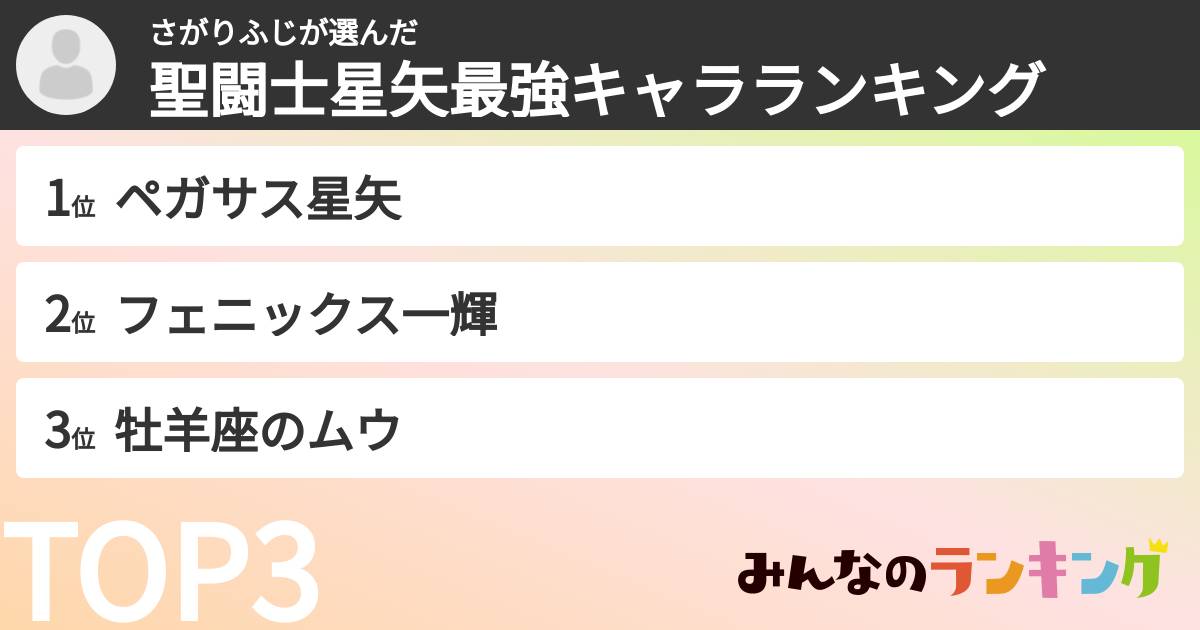 さがりふじが選んだ
聖闘士星矢最強キャラランキング

1位 ペガサス星矢

2位 フェニックス一輝

3位 牡羊座のムウ

TOP3

みんなのランキング